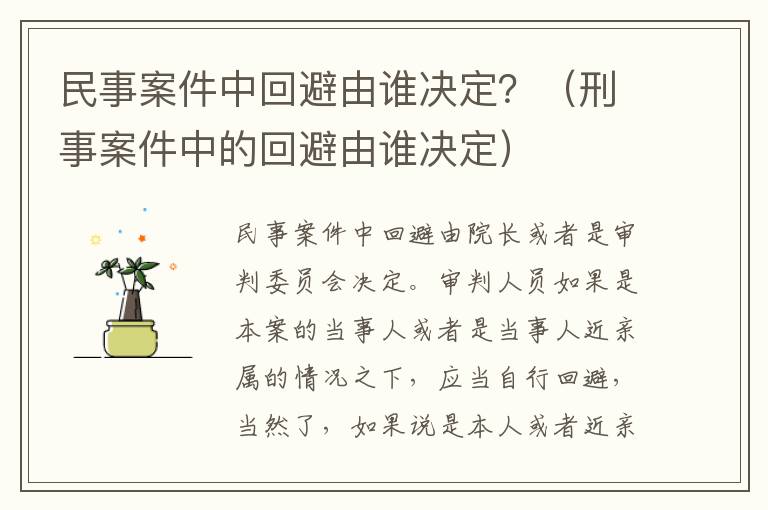 民事案件中回避由谁决定？（刑事案件中的回避由谁决定）

民事案件中回避由院长或者是审判委员会决定。审判人员如果是本案的当事人或者是当事人近亲属的情况之下，应当自行回避，当然了，如果说是本人或者近亲